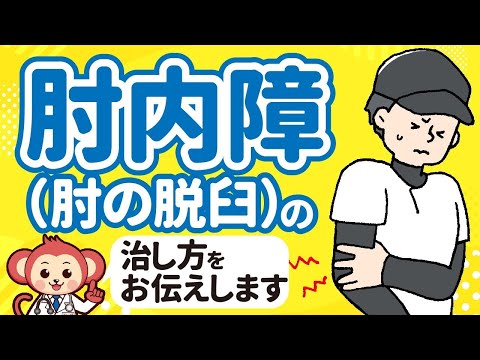 肘内障
(肘の脱臼)の
治し方を
お伝えします